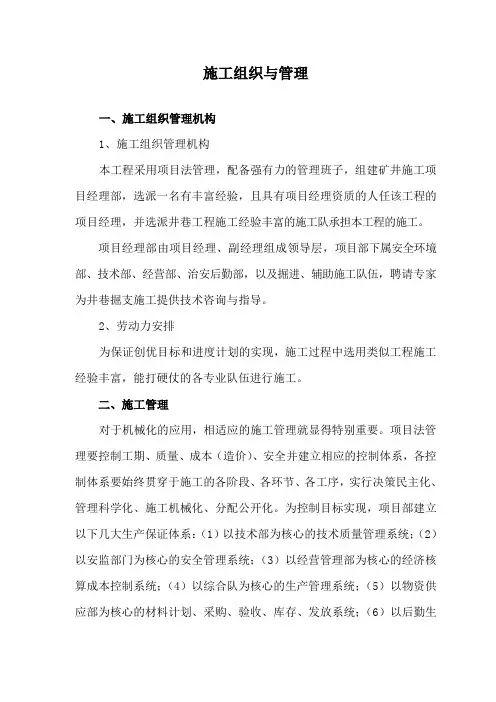 施工组织与管理

一、施工组织管理机构

1、施工组织管理机构

本工程采用项目法管理，配备强有力的管理班子，组建矿井施工项目经理部，选派一名有丰富经验，且具有项目经理资质的人任该工程的项目经理，并选派井巷工程施工经验丰富的施工队承担本工程的施工。

项目经理部由项目经理、副经理组成领导层，项目部下属安全环境部、技术部、经营部、治安后勤部，以及掘进、辅助施工队伍，聘请专家为井巷掘支施工提供技术咨询与指导。

2、劳动力安排

为保证创优目标和进度计划的实现，施工过程中选用类似工程施工经验丰富，能打硬仗的各专业队伍进行施工。

二、施工管理

对于机械化的应用，相适应的施工管理就显得特别重要。项目法管理要控制工期、质量、成本（造价）、安全并建立相应的控制体系，各控制体系要始终贯穿于施工的各阶段、各环节、各工序，实行决策民主化、管理科学化、施工机械化、分配公开化。为控制目标实现，项目部建立以下几大生产保证体系：（1）以技术部为核心的技术质量管理系统；（2）以安监部门为核心的安全管理系统；（3）以经营管理部为核心的经济核算成本控制系统；（4）以综合队为核心的生产管理系统；（5）以物资供应部为核心的材料计划、采购、验收、库存、发放系统；（6）以后勤生